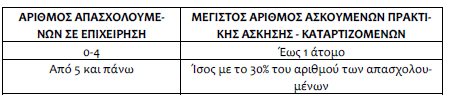 | ΑΡΙΘΜΟΣ ΑΠΑΣΧΟΛΟΥΜΕΝΩΝ ΣΕ ΕΠΙΧΕΙΡΗΣΗ | ΜΕΓΙΣΤΟΣ ΑΡΙΘΜΟΣ ΑΣΚΟΥΜΕΝΩΝ ΠΡΑΚΤΙΚΗΣ ΑΣΚΗΣΗΣ - ΚΑΤΑΡΤΙΖΟΜΕΝΩΝ |
|---|---|
| 0-4 | Έως 1 άτομο |
| Από 5 και πάνω | Ίσος με το 30% του αριθμού των απασχολουμένων |